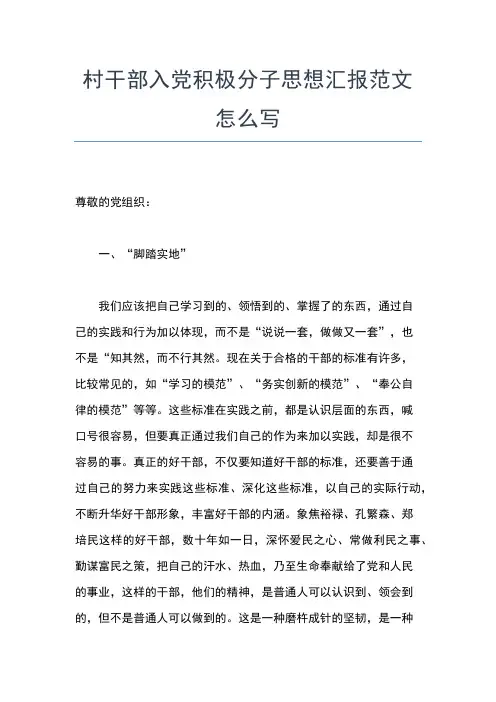 村干部入党积极分子思想汇报范文怎么写

尊敬的党组织：

一、“脚踏实地”

我们应该把自己学习到的、领悟到的、掌握了的东西，通过自己的实践和行为加以体现，而不是“说说一套，做做又一套”，也不是“知其然，而不行其然。现在关于合格的干部的标准有许多，比较常见的，如“学习的模范”、“务实创新的模范”、“奉公自律的模范”等等。这些标准在实践之前，都是认识层面的东西，喊口号很容易，但要真正通过我们自己的作为来加以实践，却是很不容易的事。真正的好干部，不仅要知道好干部的标准，还要善于通过自己的努力来实践这些标准、深化这些标准，以自己的实际行动，不断升华好干部形象，丰富好干部的内涵。象焦裕禄、孔繁森、郑培民这样的好干部，数十年如一日，深怀爱民之心、常做利民之事、勤谋富民之策，把自己的汗水、热血，乃至生命奉献给了党和人民的事业，这样的干部，他们的精神，是普通人可以认识到、领会到的，但不是普通人可以做到的。这是一种磨杵成针的坚韧，是一种